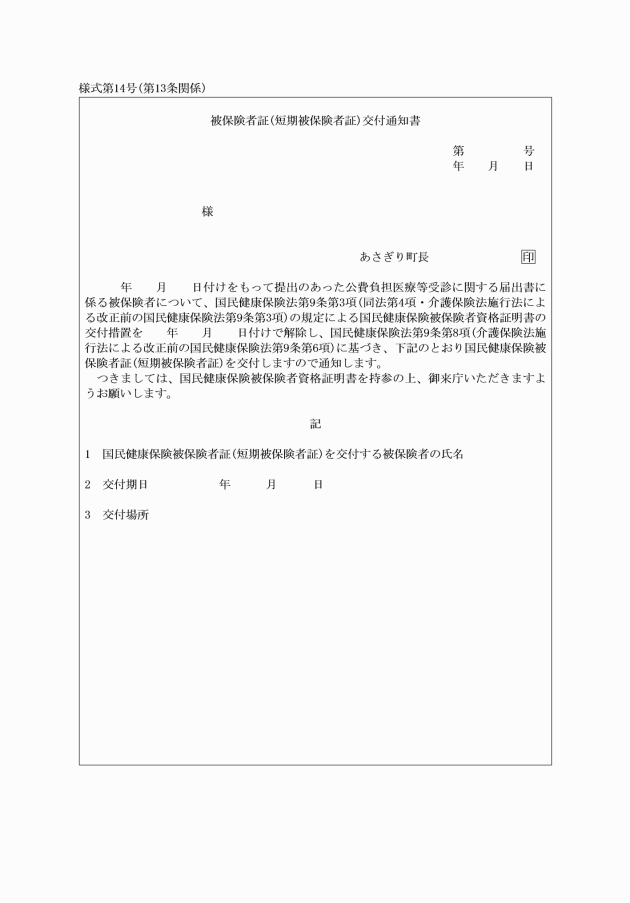 様式第14号(第13条関係)

被保険者証(短期被保険者証)交付通知書

第　　　号
年　月　日

様

あさぎり町長　印

年　月　日付けをもって提出のあった公費負担医療等受診に関する届出書に係る被保険者について、国民健康保険法第9条第3項(同法第4項・介護保険法施行法による改正前の国民健康保険法第9条第3項)の規定による国民健康保険被保険者資格証明書の交付措置を　年　月　日付けで解除し、国民健康保険法第9条第8項(介護保険法施行法による改正前の国民健康保険法第9条第6項)に基づき、下記のとおり国民健康保険被保険者証(短期被保険者証)を交付しますので通知します。
つきましては、国民健康保険被保険者資格証明書を持参の上、御来庁いただきますようお願いします。

記

1　国民健康保険被保険者証(短期被保険者証)を交付する被保険者の氏名

2　交付期日　年　月　日

3　交付場所